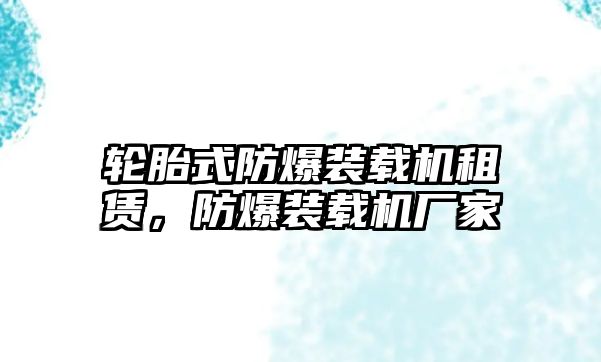 轮胎式防爆装载机租赁，防爆装载机厂家